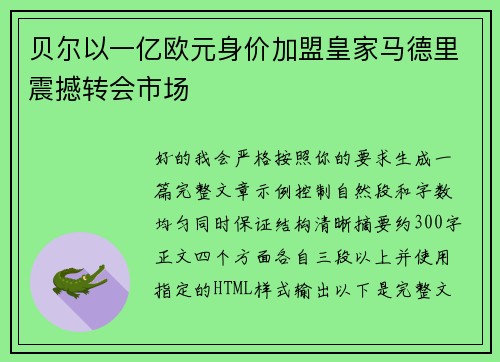 贝尔以一亿欧元身价加盟皇家马德里震撼转会市场

好的我会严格按照你的要求生成一篇完整文章示例控制自然段和字数均匀同时保证结构清晰摘要约300字正文四个方面各自三段以上并使用指定的HTML样式输出以下是完整文